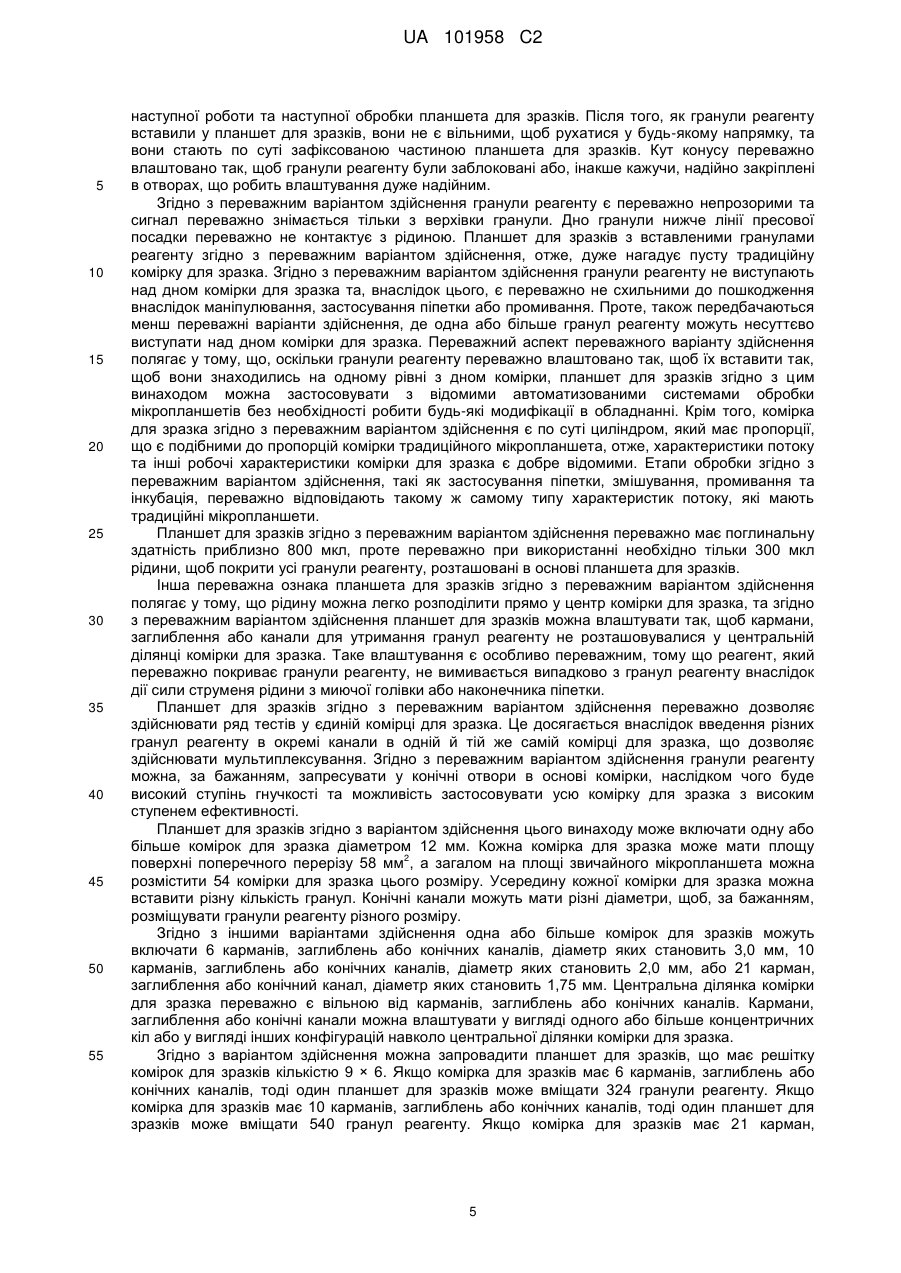 UA 101958 C2

наступної роботи та наступної обробки планшета для зразків. Після того, як гранули реагенту вставили у планшет для зразків, вони не є вільними, щоб рухатися у будь-якому напрямку, та вони стають по суті зафіксованою частиною планшета для зразків. Кут конусу переважно влаштовано так, щоб гранули реагенту були заблоковані або, інакше кажучи, надійно закріплені в отворах, що робить влаштування дуже надійним.

5

Згідно з переважним варіантом здійснення гранули реагенту є переважно непрозорими та сигнал переважно знімається тільки з верхівки гранули. Дно гранули нижче лінії пресової посадки переважно не контактує з рідиною. Планшет для зразків з вставленими гранулами реагенту згідно з переважним варіантом здійснення, отже, дуже нагадує пусту традиційну комірку для зразка. Згідно з переважним варіантом здійснення гранули реагенту не виступають над дном комірки для зразка та, внаслідок цього, є переважно не схильними до пошкодження внаслідок маніпулювання, застосування піпетки або промивання. Проте, також передбачаються менш переважні варіанти здійснення, де одна або більше гранул реагенту можуть несуттєво виступати над дном комірки для зразка. Переважний аспект переважного варіанту здійснення полягає у тому, що, оскільки гранули реагенту переважно влаштовано так, щоб їх вставити так, щоб вони знаходились на одному рівні з дном комірки, планшет для зразків згідно з цим винаходом можна застосовувати з відомими автоматизованими системами обробки мікропланшетів без необхідності робити будь-які модифікації в обладнанні. Крім того, комірка для зразка згідно з переважним варіантом здійснення є по суті циліндром, який має пропорції, що є подібними до пропорцій комірки традиційного мікропланшета, отже, характеристики потоку та інші робочі характеристики комірки для зразка є добре відомими. Етапи обробки згідно з переважним варіантом здійснення, такі як застосування піпетки, змішування, промивання та інкубація, переважно відповідають такому ж самому типу характеристик потоку, які мають традиційні мікропланшети.

10

15

20

25

Планшет для зразків згідно з переважним варіантом здійснення переважно має поглинальну здатність приблизно 800 мкл, проте переважно при використанні необхідно тільки 300 мкл рідини, щоб покрити усі гранули реагенту, розташовані в основі планшета для зразків.

Інша переважна ознака планшета для зразків згідно з переважним варіантом здійснення полягає у тому, що рідину можна легко розподілити прямо у центр комірки для зразка, та згідно з переважним варіантом здійснення планшет для зразків можна влаштувати так, щоб кармани, заглиблення або канали для утримання гранул реагенту не розташовувалися у центральній ділянці комірки для зразка. Таке влаштування є особливо переважним, тому що реагент, який переважно покриває гранули реагенту, не вимивається випадково з гранул реагенту внаслідок дії сили струменя рідини з миючої голівки або наконечника піпетки.

30

35

Планшет для зразків згідно з переважним варіантом здійснення переважно дозволяє здійснювати ряд тестів у єдиній комірці для зразка. Це досягається внаслідок введення різних гранул реагенту в окремі канали в одній й тій же самій комірці для зразка, що дозволяє здійснювати мультиплексування. Згідно з переважним варіантом здійснення гранули реагенту можна, за бажанням, запресувати у конічні отвори в основі комірки, наслідком чого буде високий ступінь гнучкості та можливість застосовувати усю комірку для зразка з високим ступенем ефективності.

40

Планшет для зразків згідно з варіантом здійснення цього винаходу може включати одну або більше комірок для зразка діаметром 12 мм. Кожна комірка для зразка може мати площу поверхні поперечного перерізу 58 мм$^2$, а загалом на площі звичайного мікропланшета можна розмістити 54 комірки для зразка цього розміру. Усередину кожної комірки для зразка можна вставити різну кількість гранул. Конічні канали можуть мати різні діаметри, щоб, за бажанням, розміщувати гранули реагенту різного розміру.

45

Згідно з іншими варіантами здійснення одна або більше комірок для зразків можуть включати 6 карманів, заглиблень або конічних каналів, діаметр яких становить 3,0 мм, 10 карманів, заглиблень або конічних каналів, діаметр яких становить 2,0 мм, або 21 карман, заглиблення або конічний канал, діаметр яких становить 1,75 мм. Центральна ділянка комірки для зразка переважно є вільною від карманів, заглиблень або конічних каналів. Кармани, заглиблення або конічні канали можна влаштувати у вигляді одного або більше концентричних кіл або у вигляді інших конфігурацій навколо центральної ділянки комірки для зразка.

50

55

Згідно з варіантом здійснення можна запровадити планшет для зразків, що має решітку комірок для зразків кількістю 9 × 6. Якщо комірка для зразків має 6 карманів, заглиблень або конічних каналів, тоді один планшет для зразків може вміщати 324 гранули реагенту. Якщо комірка для зразків має 10 карманів, заглиблень або конічних каналів, тоді один планшет для зразків може вміщати 540 гранул реагенту. Якщо комірка для зразків має 21 карман,

5